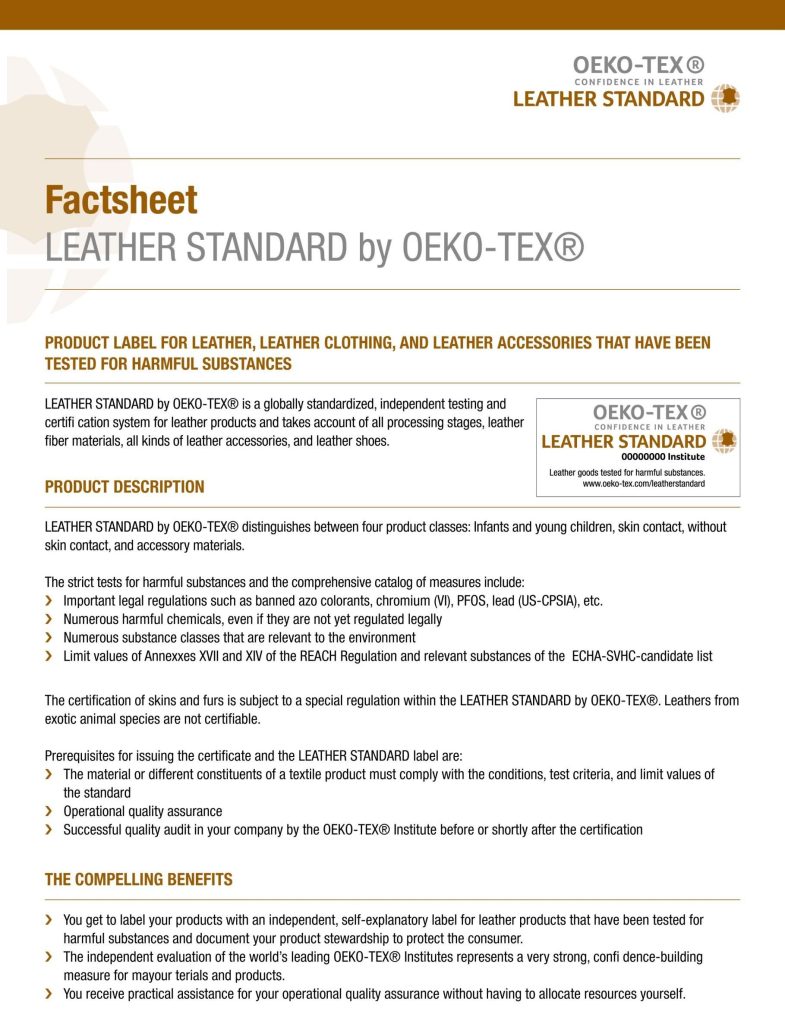 OEKO-TEX®
CONFIDENCE IN LEATHER
LEATHER STANDARD

Factsheet
LEATHER STANDARD by OEKO-TEX®

PRODUCT LABEL FOR LEATHER, LEATHER CLOTHING, AND LEATHER ACCESSORIES THAT HAVE BEEN TESTED FOR HARMFUL SUBSTANCES

LEATHER STANDARD by OEKO-TEX® is a globally standardized, independent testing and certifi cation system for leather products and takes account of all processing stages, leather fiber materials, all kinds of leather accessories, and leather shoes.

OEKO-TEX®
CONFIDENCE IN LEATHER
LEATHER STANDARD
00000000 Institute
Leather goods tested for harmful substances.
www.oeko-tex.com/leatherstandard

PRODUCT DESCRIPTION

LEATHER STANDARD by OEKO-TEX® distinguishes between four product classes: Infants and young children, skin contact, without skin contact, and accessory materials.

The strict tests for harmful substances and the comprehensive catalog of measures include:
› Important legal regulations such as banned azo colorants, chromium (VI), PFOS, lead (US-CPSIA), etc.
› Numerous harmful chemicals, even if they are not yet regulated legally
› Numerous substance classes that are relevant to the environment
› Limit values of Annexxes XVII and XIV of the REACH Regulation and relevant substances of the ECHA-SVHC-candidate list

The certification of skins and furs is subject to a special regulation within the LEATHER STANDARD by OEKO-TEX®. Leathers from exotic animal species are not certifiable.

Prerequisites for issuing the certificate and the LEATHER STANDARD label are:
› The material or different constituents of a textile product must comply with the conditions, test criteria, and limit values of the standard
› Operational quality assurance
› Successful quality audit in your company by the OEKO-TEX® Institute before or shortly after the certification

THE COMPELLING BENEFITS

› You get to label your products with an independent, self-explanatory label for leather products that have been tested for harmful substances and document your product stewardship to protect the consumer.
› The independent evaluation of the world's leading OEKO-TEX® Institutes represents a very strong, confi dence-building measure for mayour terials and products.
› You receive practical assistance for your operational quality assurance without having to allocate resources yourself.